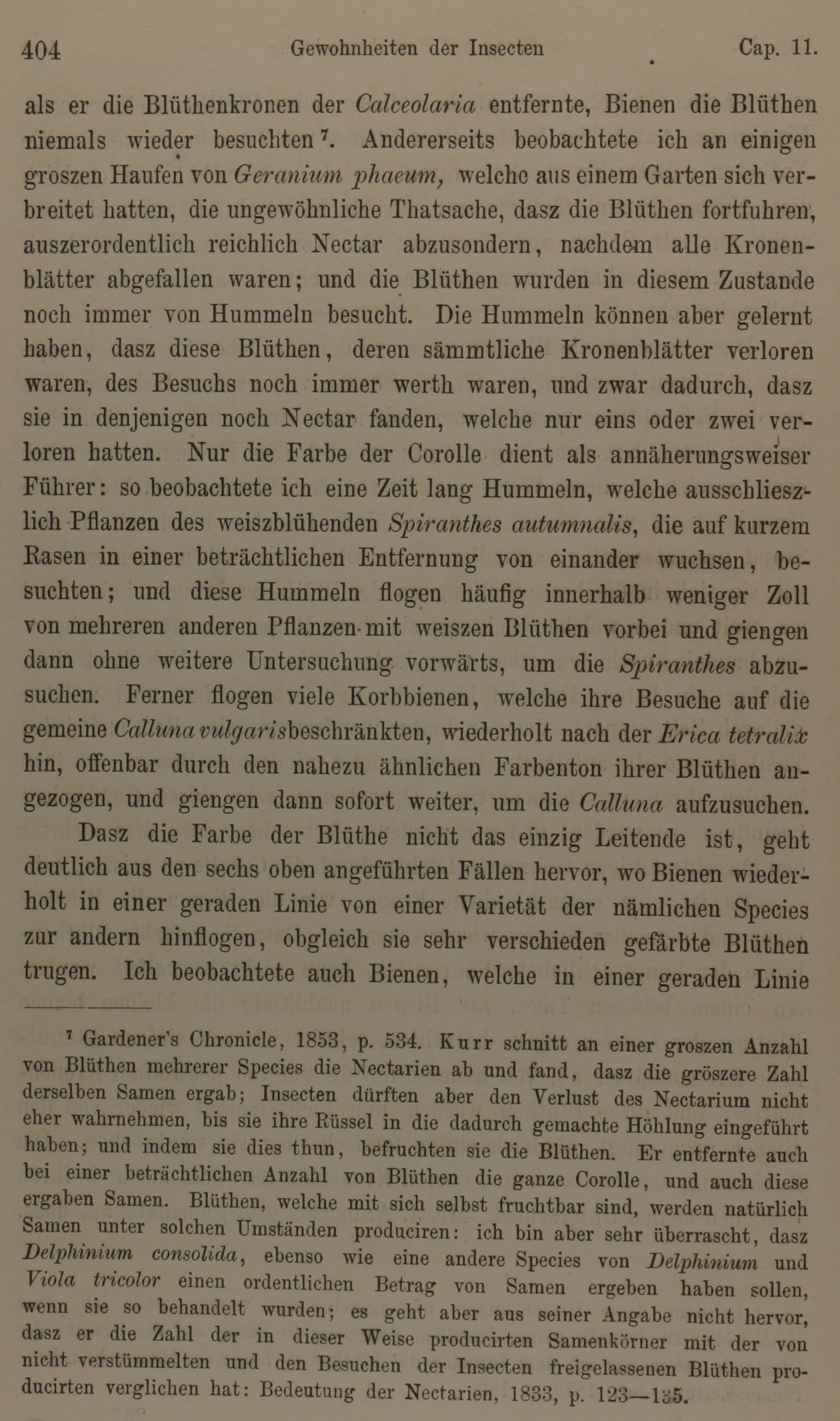 404 Gewohnheiten der Insecten Cap. 11.

als er die Blüthenkronen der Calceolaria entfernte, Bienen die Blüthen niemals wieder besuchten $^7$. Andererseits beobachtete ich an einigen groszen Haufen von Geranium phaeum, welche aus einem Garten sich verbreitet hatten, die ungewöhnliche Thatsache, dasz die Blüthen fortfuhren, auszerordentlich reichlich Nectar abzusondern, nachdem alle Kronenblätter abgefallen waren; und die Blüthen wurden in diesem Zustande noch immer von Hummeln besucht. Die Hummeln können aber gelernt haben, dasz diese Blüthen, deren sämmtliche Kronenblätter verloren waren, des Besuchs noch immer werth waren, und zwar dadurch, dasz sie in denjenigen noch Nectar fanden, welche nur eins oder zwei verloren hatten. Nur die Farbe der Corolle dient als annäherungsweiser Führer: so beobachtete ich eine Zeit lang Hummeln, welche ausschlieszlich Pflanzen des weiszblühenden Spiranthes autumnalis, die auf kurzem Rasen in einer beträchtlichen Entfernung von einander wuchsen, besuchten; und diese Hummeln flogen häufig innerhalb weniger Zoll von mehreren anderen Pflanzen mit weiszen Blüthen vorbei und giengen dann ohne weitere Untersuchung vorwärts, um die Spiranthes abzusuchen. Ferner flogen viele Korbbienen, welche ihre Besuche auf die gemeine Calluna vulgaris beschränkten, wiederholt nach der Erica tetralix hin, offenbar durch den nahezu ähnlichen Farbenton ihrer Blüthen angezogen, und giengen dann sofort weiter, um die Calluna aufzusuchen.

Dasz die Farbe der Blüthe nicht das einzig Leitende ist, geht deutlich aus den sechs oben angeführten Fällen hervor, wo Bienen wiederholt in einer geraden Linie von einer Varietät der nämlichen Species zur andern hinflogen, obgleich sie sehr verschieden gefärbte Blüthen trugen. Ich beobachtete auch Bienen, welche in einer geraden Linie

$^7$ Gardener's Chronicle, 1853, p. 534. Kurr schnitt an einer groszen Anzahl von Blüthen mehrerer Species die Nectarien ab und fand, dasz die gröszere Zahl derselben Samen ergab; Insecten dürften aber den Verlust des Nectarium nicht eher wahrnehmen, bis sie ihre Rüssel in die dadurch gemachte Höhlung eingeführt haben; und indem sie dies thun, befruchten sie die Blüthen. Er entfernte auch bei einer beträchtlichen Anzahl von Blüthen die ganze Corolle, und auch diese ergaben Samen. Blüthen, welche mit sich selbst fruchtbar sind, werden natürlich Samen unter solchen Umständen produciren: ich bin aber sehr überrascht, dasz Delphinium consolida, ebenso wie eine andere Species von Delphinium und Viola tricolor einen ordentlichen Betrag von Samen ergeben haben sollen, wenn sie so behandelt wurden; es geht aber aus seiner Angabe nicht hervor, dasz er die Zahl der in dieser Weise producirten Samenkörner mit der von nicht verstümmelten und den Besuchen der Insecten freigelassenen Blüthen producirten verglichen hat: Bedeutung der Nectarien, 1833, p. 123—135.